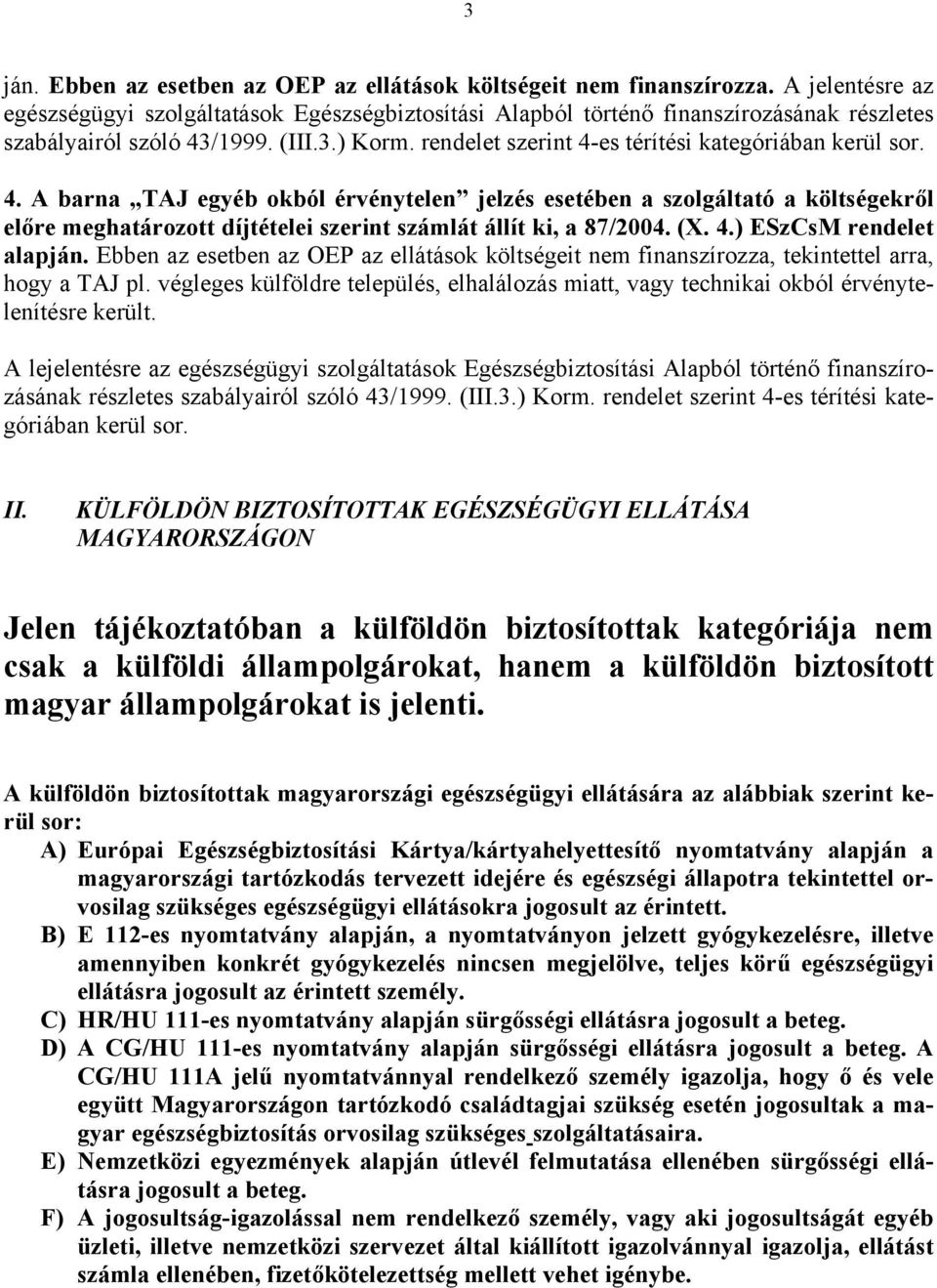 3

ján. Ebben az esetben az OEP az ellátások költségeit nem finanszírozza. A jelentésre az egészségügyi szolgáltatások Egészségbiztosítási Alapból történő finanszírozásának részletes szabályairól szóló 43/1999. (III.3.) Korm. rendelet szerint 4-es térítési kategóriában kerül sor.

4. A barna „TAJ egyéb okból érvénytelen” jelzés esetében a szolgáltató a költségekről előre meghatározott díjtételei szerint számlát állít ki, a 87/2004. (X. 4.) ESzCsM rendelet alapján. Ebben az esetben az OEP az ellátások költségeit nem finanszírozza, tekintettel arra, hogy a TAJ pl. végleges külföldre település, elhalálozás miatt, vagy technikai okból érvénytelenítésre került.

A lejelentésre az egészségügyi szolgáltatások Egészségbiztosítási Alapból történő finanszírozásának részletes szabályairól szóló 43/1999. (III.3.) Korm. rendelet szerint 4-es térítési kategóriában kerül sor.

II. KÜLFÖLDÖN BIZTOSÍTOTTAK EGÉSZSÉGÜGYI ELLÁTÁSA MAGYARORSZÁGON

Jelen tájékoztatóban a külföldön biztosítottak kategóriája nem csak a külföldi állampolgárokat, hanem a külföldön biztosított magyar állampolgárokat is jelenti.

A külföldön biztosítottak magyarországi egészségügyi ellátására az alábbiak szerint kerül sor:

A) Európai Egészségbiztosítási Kártya/kártyahelyettesítő nyomtatvány alapján a magyarországi tartózkodás tervezett idejére és egészségi állapotra tekintettel orvosilag szükséges egészségügyi ellátásokra jogosult az érintett.

B) E 112-es nyomtatvány alapján, a nyomtatványon jelzett gyógykezelésre, illetve amennyiben konkrét gyógykezelés nincsen megjelölve, teljes körű egészségügyi ellátásra jogosult az érintett személy.

C) HR/HU 111-es nyomtatvány alapján sürgősségi ellátásra jogosult a beteg.

D) A CG/HU 111-es nyomtatvány alapján sürgősségi ellátásra jogosult a beteg. A CG/HU 111A jelű nyomtatvánnyal rendelkező személy igazolja, hogy ő és vele együtt Magyarországon tartózkodó családtagjai szükség esetén jogosultak a magyar egészségbiztosítás orvosilag szükséges szolgáltatásaira.

E) Nemzetközi egyezmények alapján útlevél felmutatása ellenében sürgősségi ellátásra jogosult a beteg.

F) A jogosultság-igazolással nem rendelkező személy, vagy aki jogosultságát egyéb üzleti, illetve nemzetközi szervezet által kiállított igazolvánnyal igazolja, ellátást számla ellenében, fizetőkötelezettség mellett vehet igénybe.